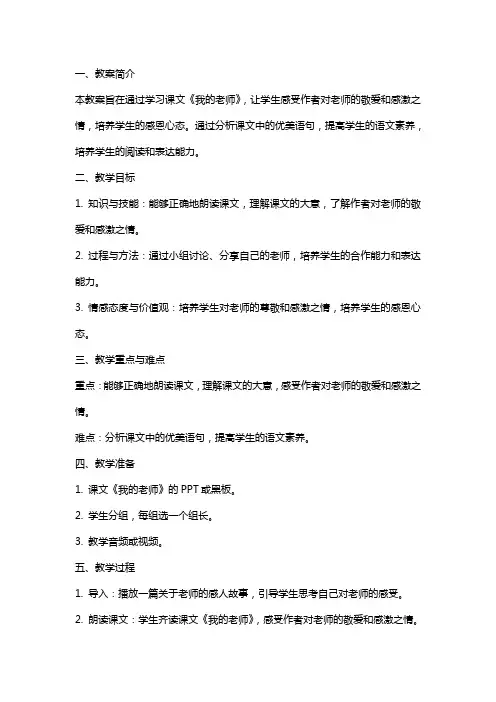 一、教案简介

本教案旨在通过学习课文《我的老师》，让学生感受作者对老师的敬爱和感激之情，培养学生的感恩心态。通过分析课文中的优美语句，提高学生的语文素养，培养学生的阅读和表达能力。

二、教学目标

1. 知识与技能：能够正确地朗读课文，理解课文的大意，了解作者对老师的敬爱和感激之情。

2. 过程与方法：通过小组讨论、分享自己的老师，培养学生的合作能力和表达能力。

3. 情感态度与价值观：培养学生对老师的尊敬和感激之情，培养学生的感恩心态。

三、教学重点与难点

重点：能够正确地朗读课文，理解课文的大意，感受作者对老师的敬爱和感激之情。

难点：分析课文中的优美语句，提高学生的语文素养。

四、教学准备

1. 课文《我的老师》的 PPT 或黑板。

2. 学生分组，每组选一个组长。

3. 教学音频或视频。

五、教学过程

1. 导入：播放一篇关于老师的感人故事，引导学生思考自己对老师的感受。

2. 朗读课文：学生齐读课文《我的老师》，感受作者对老师的敬爱和感激之情。